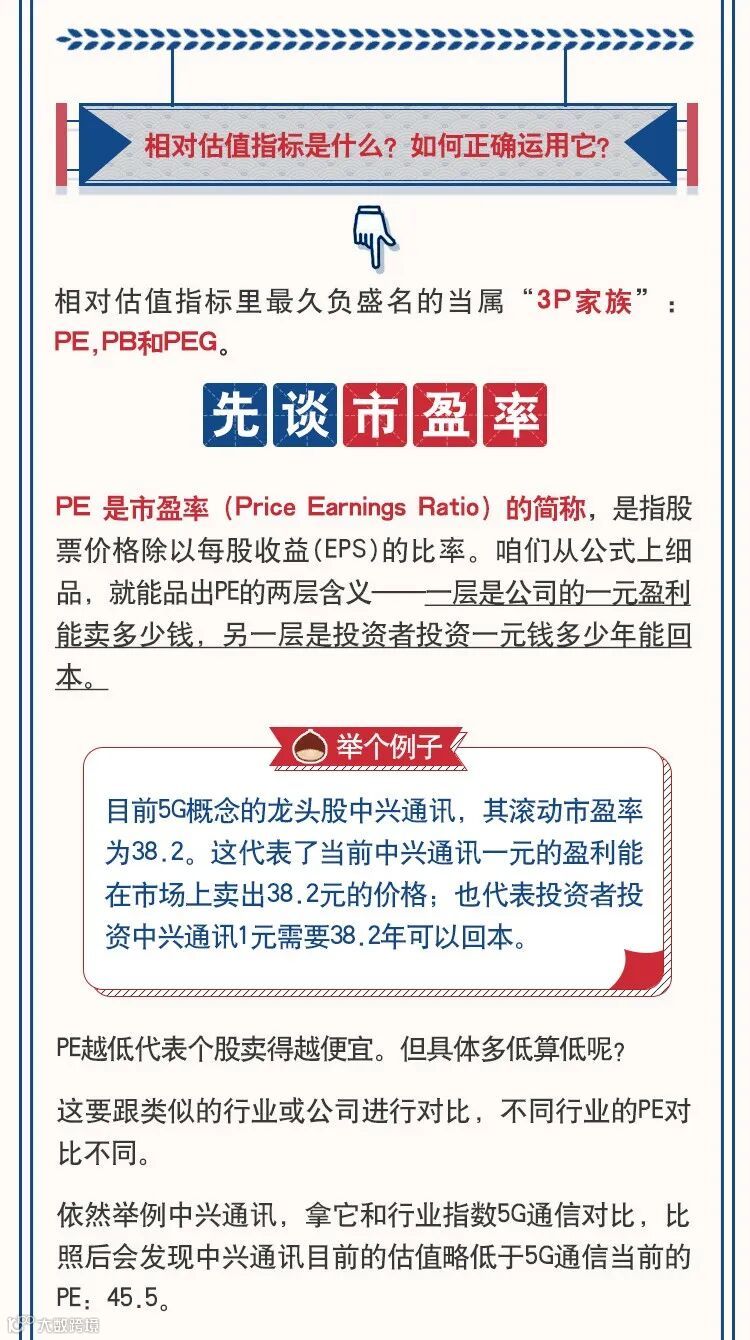 相对估值指标是什么？如何正确运用它？

相对估值指标里最久负盛名的当属“3P家族”：PE,PB和PEG。

先谈市盈率

PE 是市盈率（Price Earnings Ratio）的简称，是指股票价格除以每股收益(EPS)的比率。咱们从公式上细品，就能品出PE的两层含义——一层是公司的一元盈利能卖多少钱，另一层是投资者投资一元钱多少年能回本。

举个例子

目前5G概念的龙头股中兴通讯，其滚动市盈率为38.2。这代表了当前中兴通讯一元的盈利能在市场上卖出38.2元的价格；也代表投资者投资中兴通讯1元需要38.2年可以回本。

PE越低代表个股卖得越便宜。但具体多低算低呢？

这要跟类似的行业或公司进行对比，不同行业的PE对比不同。

依然举例中兴通讯，拿它和行业指数5G通信对比，比照后会发现中兴通讯目前的估值略低于5G通信当前的PE：45.5。

大数跨境